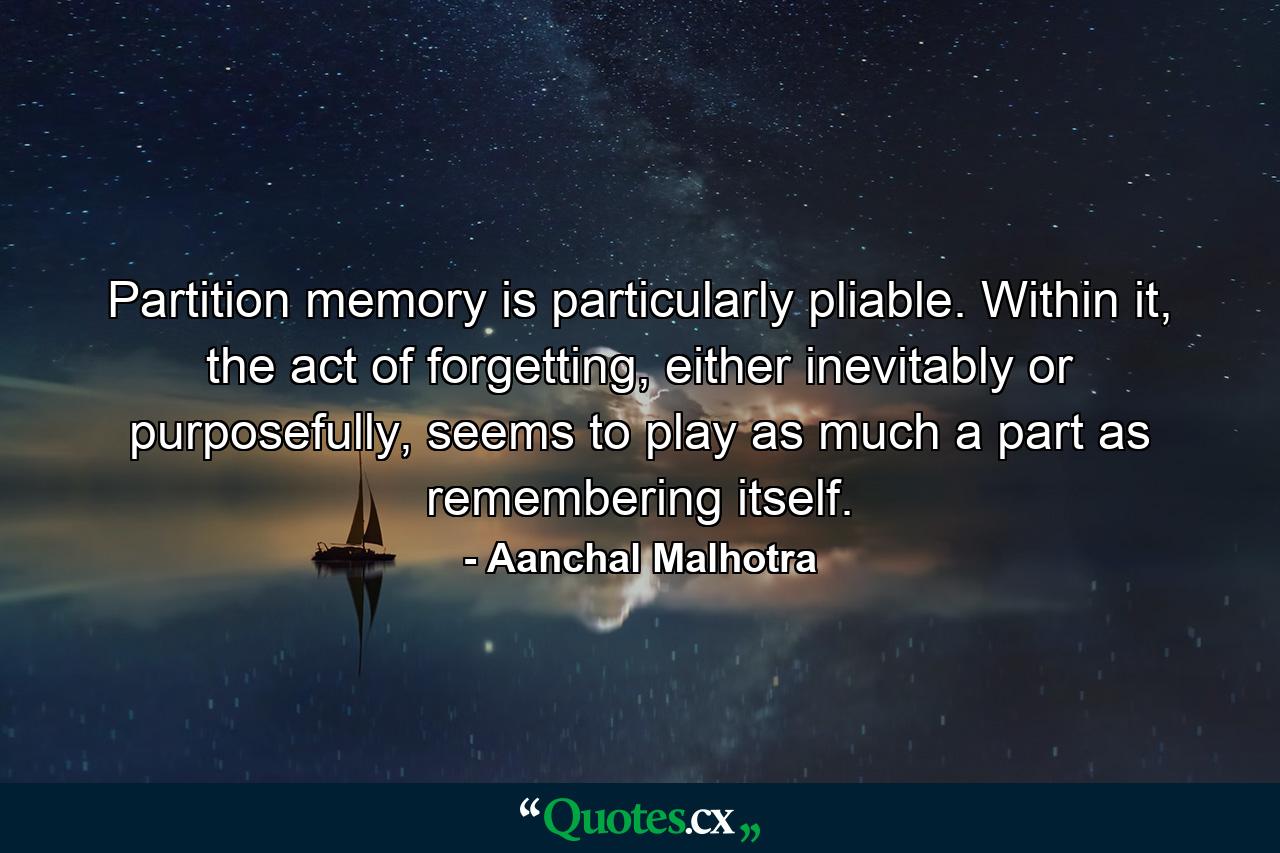 Partition memory is particularly pliable. Within it, the act of forgetting, either inevitably or purposefully, seems to play as much a part as remembering itself.

- Aanchal Malhotra

“Quotes.cx„